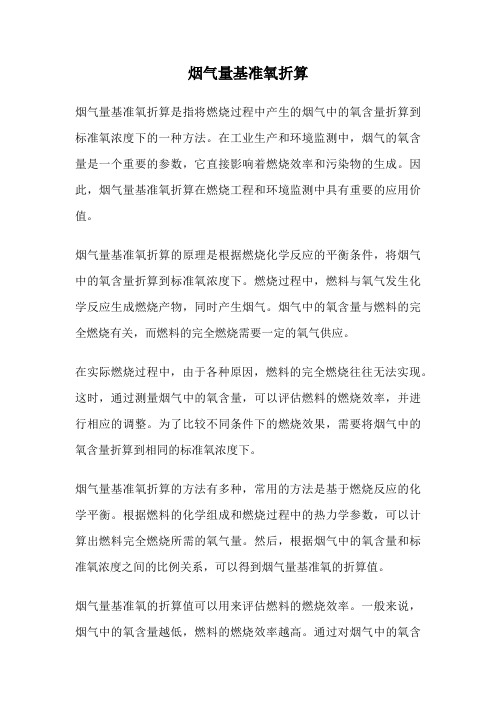 烟气量基准氧折算

烟气量基准氧折算是指将燃烧过程中产生的烟气中的氧含量折算到标准氧浓度下的一种方法。在工业生产和环境监测中，烟气的氧含量是一个重要的参数，它直接影响着燃烧效率和污染物的生成。因此，烟气量基准氧折算在燃烧工程和环境监测中具有重要的应用价值。

烟气量基准氧折算的原理是根据燃烧化学反应的平衡条件，将烟气中的氧含量折算到标准氧浓度下。燃烧过程中，燃料与氧气发生化学反应生成燃烧产物，同时产生烟气。烟气中的氧含量与燃料的完全燃烧有关，而燃料的完全燃烧需要一定的氧气供应。

在实际燃烧过程中，由于各种原因，燃料的完全燃烧往往无法实现。这时，通过测量烟气中的氧含量，可以评估燃料的燃烧效率，并进行相应的调整。为了比较不同条件下的燃烧效果，需要将烟气中的氧含量折算到相同的标准氧浓度下。

烟气量基准氧折算的方法有多种，常用的方法是基于燃烧反应的化学平衡。根据燃料的化学组成和燃烧过程中的热力学参数，可以计算出燃料完全燃烧所需的氧气量。然后，根据烟气中的氧含量和标准氧浓度之间的比例关系，可以得到烟气量基准氧的折算值。

烟气量基准氧的折算值可以用来评估燃料的燃烧效率。一般来说，烟气中的氧含量越低，燃料的燃烧效率越高。通过对烟气中的氧含